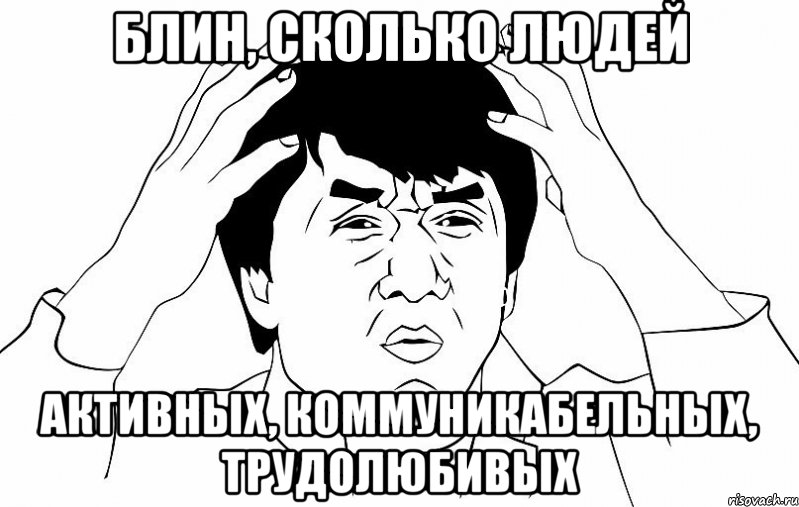 БЛИН, СКОЛЬКО ЛЮДЕЙ

АКТИВНЫХ, КОММУНИКАБЕЛЬНЫХ, ТРУДОЛЮБИВЫХ

risovach.ru